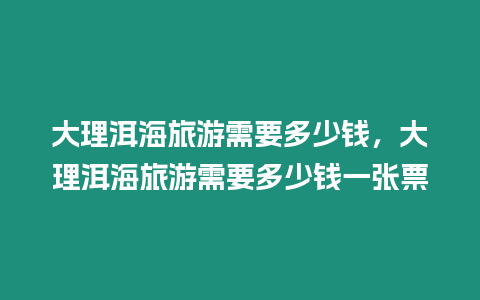 大理洱海旅游需要多少钱，大理洱海旅游需要多少钱一张票